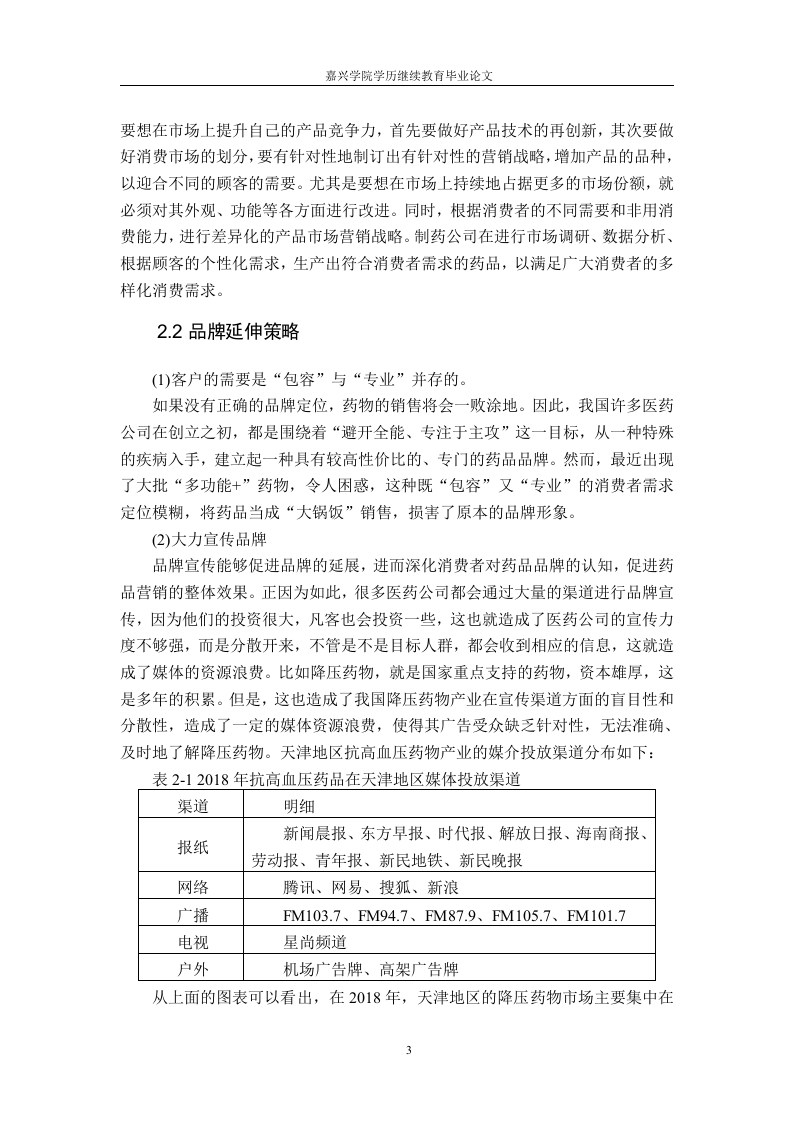 嘉兴学院学历继续教育毕业论文

要想在市场上提升自己的产品竞争力，首先要做好产品技术的再创新，其次要做好消费市场的划分，要有针对性地制订出有针对性的营销战略，增加产品的品种，以迎合不同的顾客的需要。尤其是要想在市场上持续地占据更多的市场份额，就必须对其外观、功能等各方面进行改进。同时，根据消费者的不同需要和非用消费能力，进行差异化的产品市场营销战略。制药公司在进行市场调研、数据分析、根据顾客的个性化需求，生产出符合消费者需求的药品，以满足广大消费者的多样化消费需求。

2.2 品牌延伸策略

(1)客户的需要是“包容”与“专业”并存的。

如果没有正确的品牌定位，药物的销售将会一败涂地。因此，我国许多医药公司在创立之初，都是围绕着“避开全能、专注于主攻”这一目标，从一种特殊的疾病入手，建立起一种具有较高性价比的、专门的药品品牌。然而，最近出现了大批“多功能+”药物，令人困惑，这种既“包容”又“专业”的消费者需求定位模糊，将药品当成“大锅饭”销售，损害了原本的品牌形象。

(2)大力宣传品牌

品牌宣传能够促进品牌的延展，进而深化消费者对药品品牌的认知，促进药品营销的整体效果。正因为如此，很多医药公司都会通过大量的渠道进行品牌宣传，因为他们的投资很大，凡客也会投资一些，这也就造成了医药公司的宣传力度不够强，而是分散开来，不管是不是目标人群，都会收到相应的信息，这就造成了媒体的资源浪费。比如降压药物，就是国家重点支持的药物，资本雄厚，这是多年的积累。但是，这也造成了我国降压药物产业在宣传渠道方面的盲目性和分散性，造成了一定的媒体资源浪费，使得其广告受众缺乏针对性，无法准确、及时地了解降压药物。天津地区抗高血压药物产业的媒介投放渠道分布如下：

表 2-1 2018 年抗高血压药品在天津地区媒体投放渠道

| 渠道 | 明细 |
|---|---|
| 报纸 | 新闻晨报、东方早报、时代报、解放日报、海南商报、劳动报、青年报、新民地铁、新民晚报 |
| 网络 | 腾讯、网易、搜狐、新浪 |
| 广播 | FM103.7、FM94.7、FM87.9、FM105.7、FM101.7 |
| 电视 | 星尚频道 |
| 户外 | 机场广告牌、高架广告牌 |

从上面的图表可以看出，在 2018 年，天津地区的降压药物市场主要集中在

3